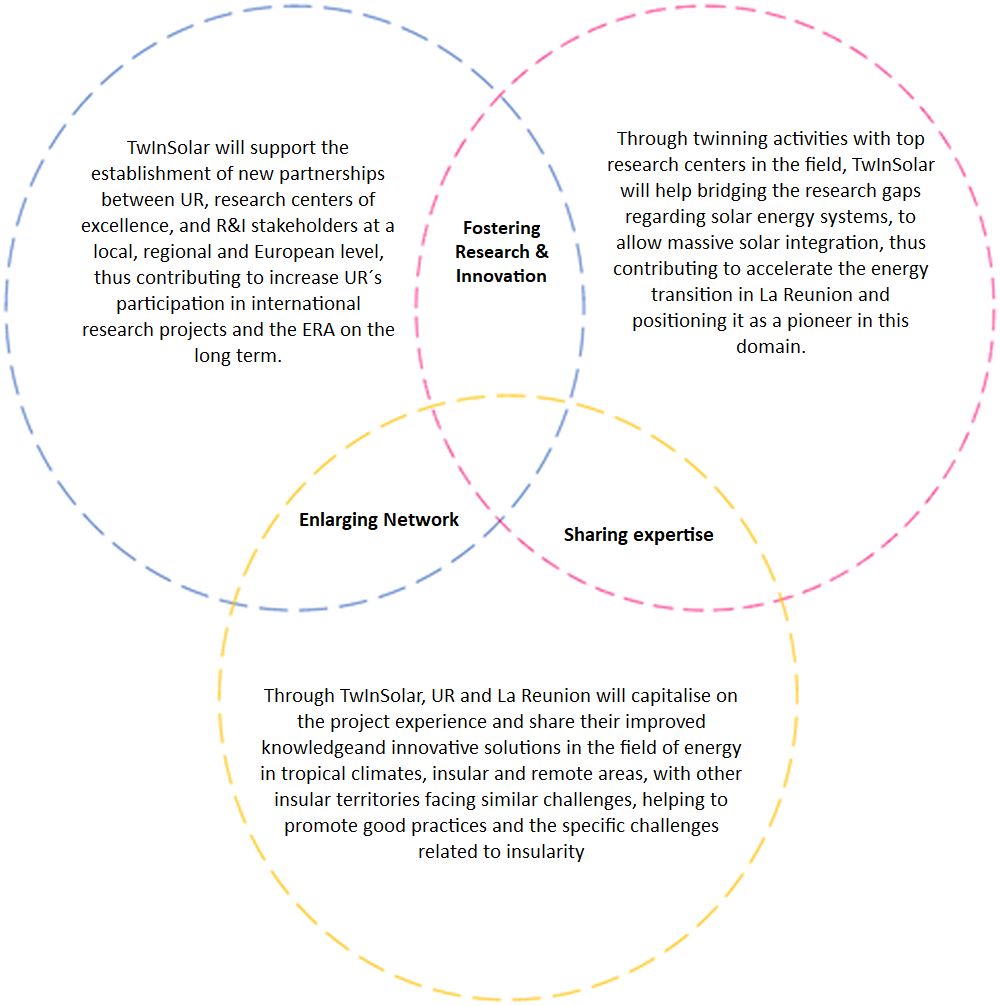 TwInSolar will support the establishment of new partnerships between UR, research centers of excellence, and R&I stakeholders at a local, regional and European level, thus contributing to increase UR´s participation in international research projects and the ERA on the long term.

Fostering Research & Innovation

Through twinning activities with top research centers in the field, TwInSolar will help bridging the research gaps regarding solar energy systems, to allow massive solar integration, thus contributing to accelerate the energy transition in La Reunion and positioning it as a pioneer in this domain.

Enlarging Network

Sharing expertise

Through TwInSolar, UR and La Reunion will capitalise on the project experience and share their improved knowledgeand innovative solutions in the field of energy in tropical climates, insular and remote areas, with other insular territories facing similar challenges, helping to promote good practices and the specific challenges related to insularity